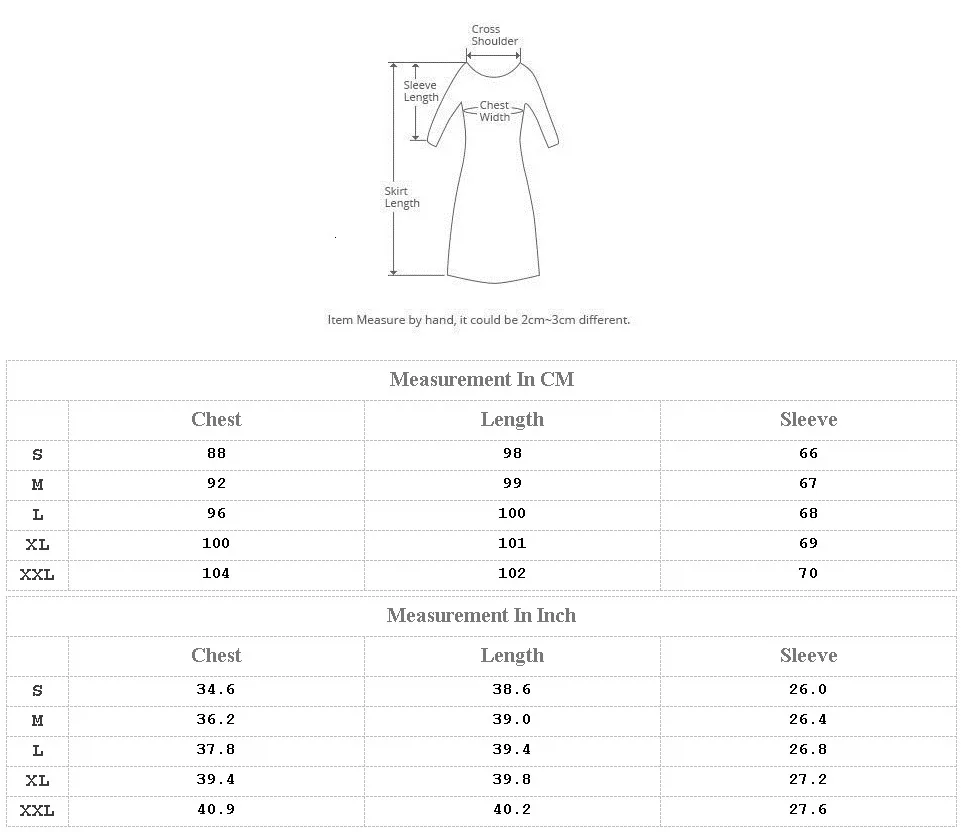 Cross Shoulder

Sleeve Length

Chest Width

Skirt Length

Item Measure by hand, it could be 2cm~3cm different.

Measurement In CM

| | Chest | Length | Sleeve |
|---|---|---|---|
| S | 88 | 98 | 66 |
| M | 92 | 99 | 67 |
| L | 96 | 100 | 68 |
| XL | 100 | 101 | 69 |
| XXL | 104 | 102 | 70 |

Measurement In Inch

| | Chest | Length | Sleeve |
|---|---|---|---|
| S | 34.6 | 38.6 | 26.0 |
| M | 36.2 | 39.0 | 26.4 |
| L | 37.8 | 39.4 | 26.8 |
| XL | 39.4 | 39.8 | 27.2 |
| XXL | 40.9 | 40.2 | 27.6 |